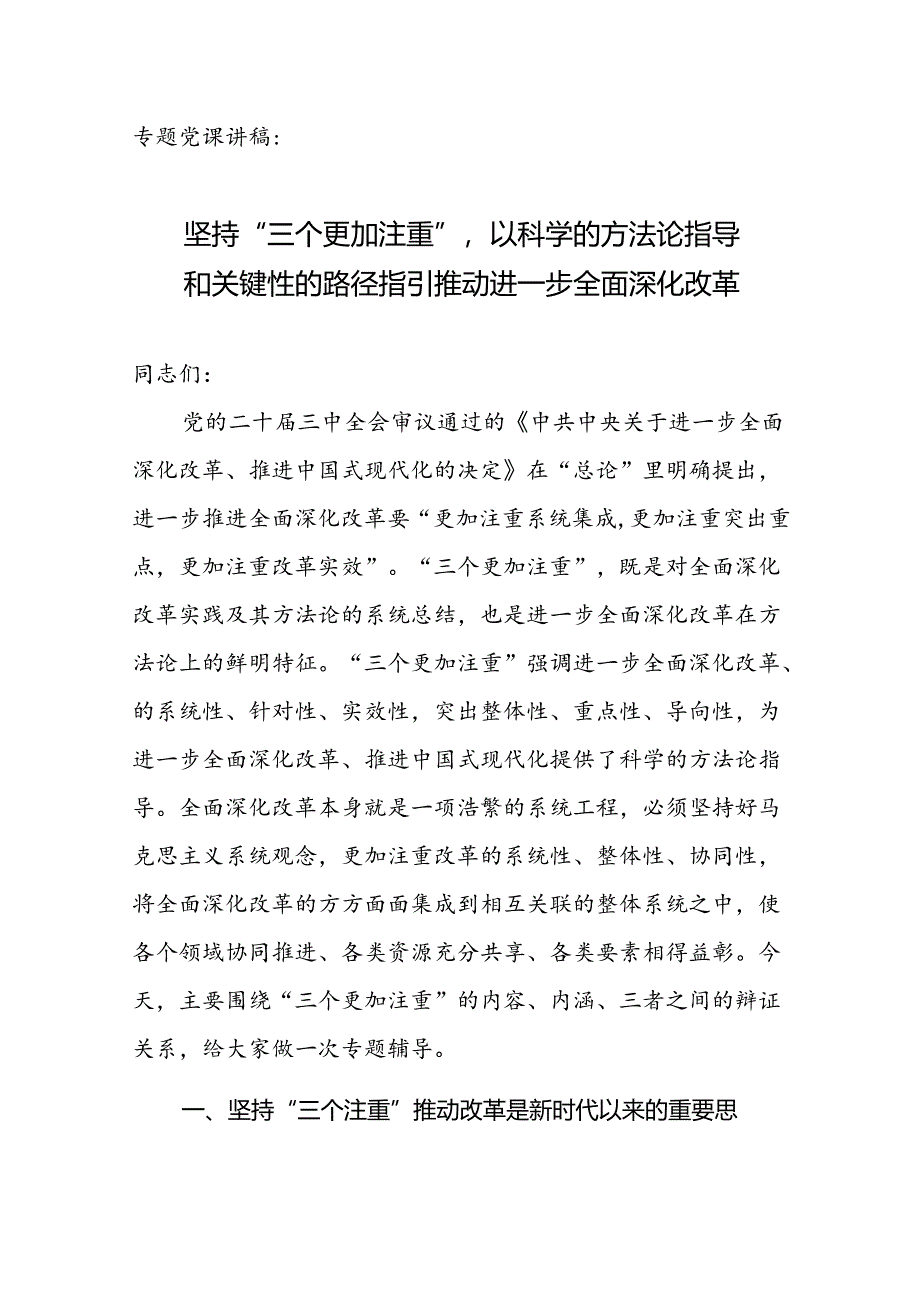 专题党课讲稿：

坚持“三个更加注重”，以科学的方法论指导和关键性的路径指引推动进一步全面深化改革

同志们：

党的二十届三中全会审议通过的《中共中央关于进一步全面深化改革、推进中国式现代化的决定》在“总论”里明确提出，进一步推进全面深化改革要“更加注重系统集成，更加注重突出重点，更加注重改革实效”。“三个更加注重”，既是对全面深化改革实践及其方法论的系统总结，也是进一步全面深化改革在方法论上的鲜明特征。“三个更加注重”强调进一步全面深化改革、的系统性、针对性、实效性，突出整体性、重点性、导向性，为进一步全面深化改革、推进中国式现代化提供了科学的方法论指导。全面深化改革本身就是一项浩繁的系统工程，必须坚持好马克思主义系统观念，更加注重改革的系统性、整体性、协同性，将全面深化改革的方方面面集成到相互关联的整体系统之中，使各个领域协同推进、各类资源充分共享、各类要素相得益彰。今天，主要围绕“三个更加注重”的内容、内涵、三者之间的辩证关系，给大家做一次专题辅导。

一、坚持“三个注重”推动改革是新时代以来的重要思